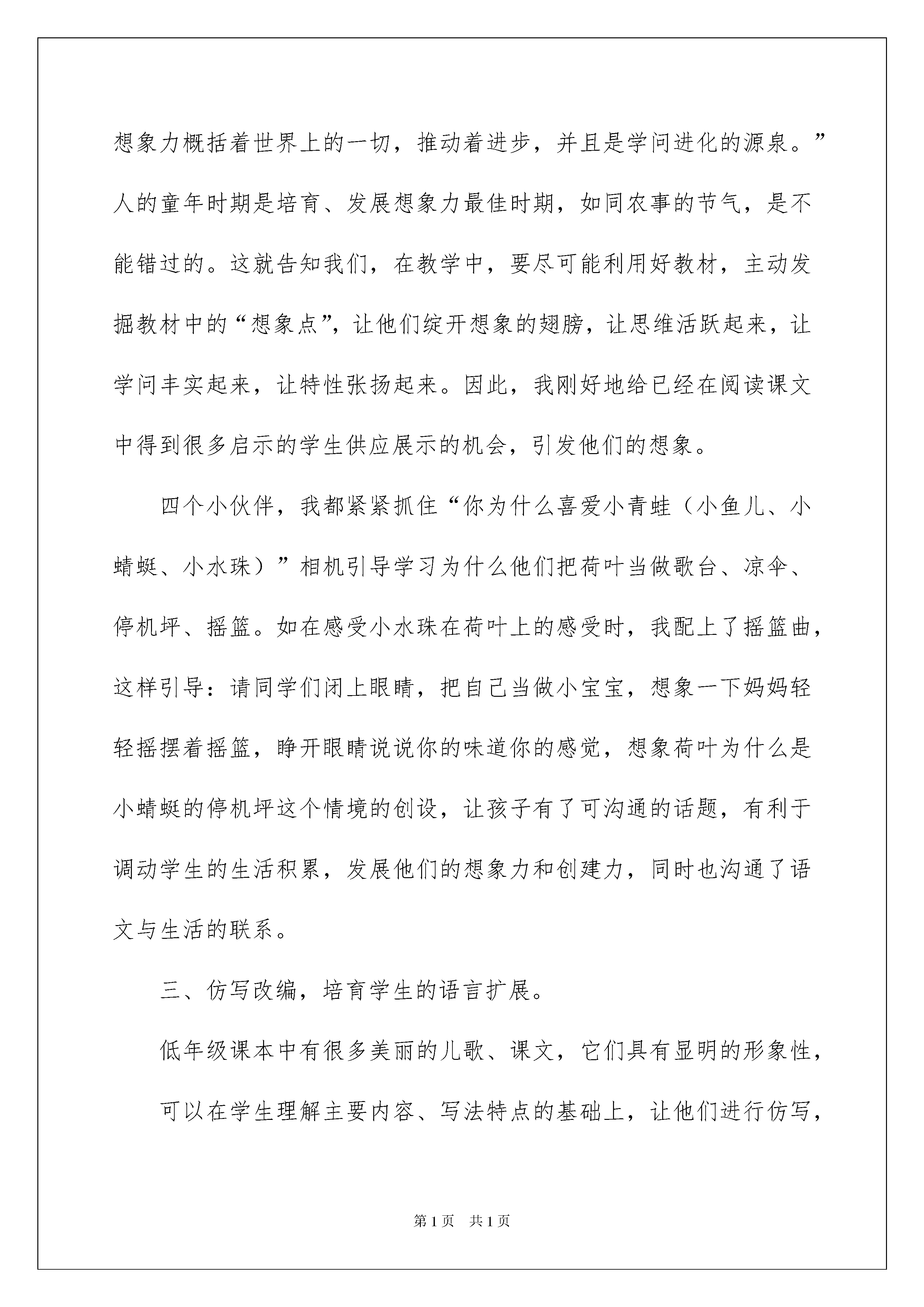 想象力概括着世界上的一切，推动着进步，并且是学问进化的源泉。”人的童年时期是培育、发展想象力最佳时期，如同农事的节气，是不能错过的。这就告知我们，在教学中，要尽可能利用好教材，主动发掘教材中的“想象点”，让他们绽开想象的翅膀，让思维活跃起来，让学问丰实起来，让特性张扬起来。因此，我刚好地给已经在阅读课文中得到很多启示的学生供应展示的机会，引发他们的想象。

四个小伙伴，我都紧紧抓住“你为什么喜爱小青蛙（小鱼儿、小蜻蜓、小水珠）”相机引导学习为什么他们把荷叶当做歌台、凉伞、停机坪、摇篮。如在感受小水珠在荷叶上的感受时，我配上了摇篮曲，这样引导：请同学们闭上眼睛，把自己当做小宝宝，想象一下妈妈轻轻摇摆着摇篮，睁开眼睛说说你的味道你的感觉，想象荷叶为什么是小蜻蜓的停机坪这个情境的创设，让孩子有了可沟通的话题，有利于调动学生的生活积累，发展他们的想象力和创建力，同时也沟通了语文与生活的联系。

三、仿写改编，培育学生的语言扩展。

低年级课本中有很多美丽的儿歌、课文，它们具有显明的形象性，

可以在学生理解主要内容、写法特点的基础上，让他们进行仿写，

第1页　共1页